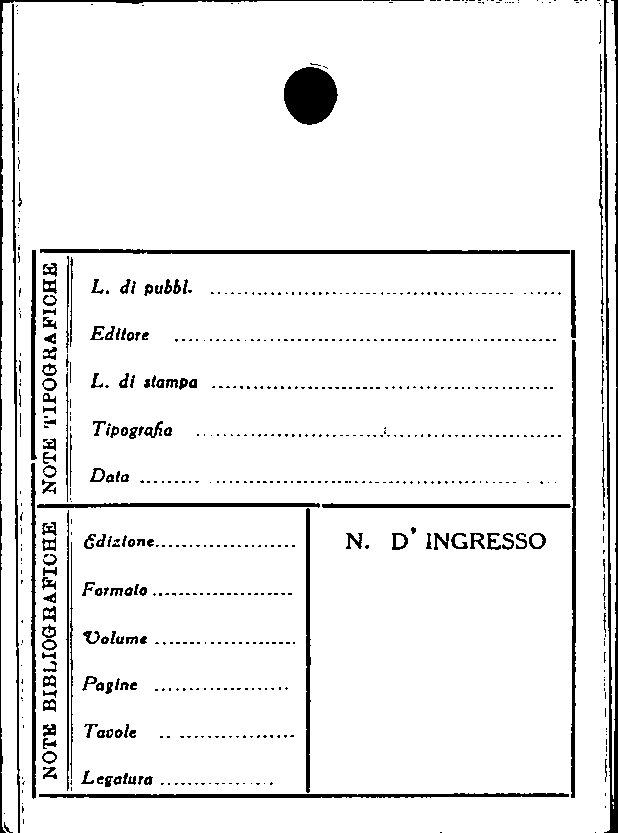 NOTE TIPOGRAFICHE

L. di pubbl. ____

Editore ____

L. di stampa ____

Tipografia ____

Data ____

NOTE BIBLIOGRAFICHE

Edizione ____

Formato ____

Volume ____

Pagine ____

Tavole ____

Legatura ____

N. D' INGRESSO